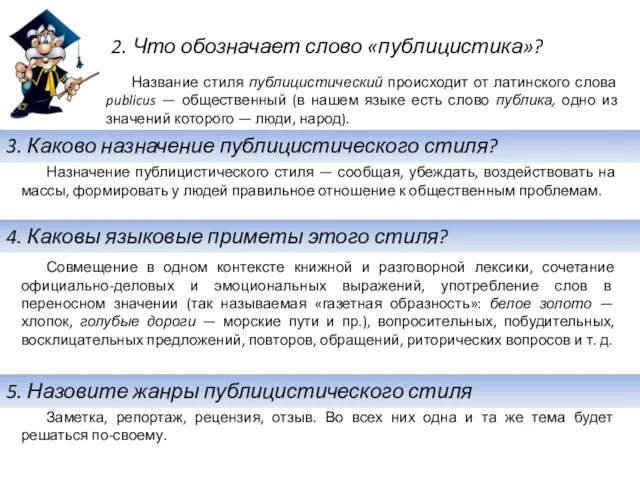 2. Что обозначает слово «публицистика»?

Название стиля публицистический происходит от латинского слова publicus — общественный (в нашем языке есть слово публика, одно из значений которого — люди, народ).

3. Каково назначение публицистического стиля?

Назначение публицистического стиля — сообщая, убеждать, воздействовать на массы, формировать у людей правильное отношение к общественным проблемам.

4. Каковы языковые приметы этого стиля?

Совмещение в одном контексте книжной и разговорной лексики, сочетание официально-деловых и эмоциональных выражений, употребление слов в переносном значении (так называемая «газетная образность»: белое золото — хлопок, голубые дороги — морские пути и пр.), вопросительных, побудительных, восклицательных предложений, повторов, обращений, риторических вопросов и т. д.

5. Назовите жанры публицистического стиля

Заметка, репортаж, рецензия, отзыв. Во всех них одна и та же тема будет решаться по-своему.